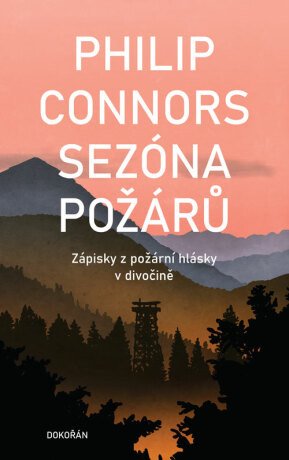 PHILIP CONNORS
SEZÓNA POŽÁRŮ

Zápisky z požární hlásky v divočině

DOKOŘÁN